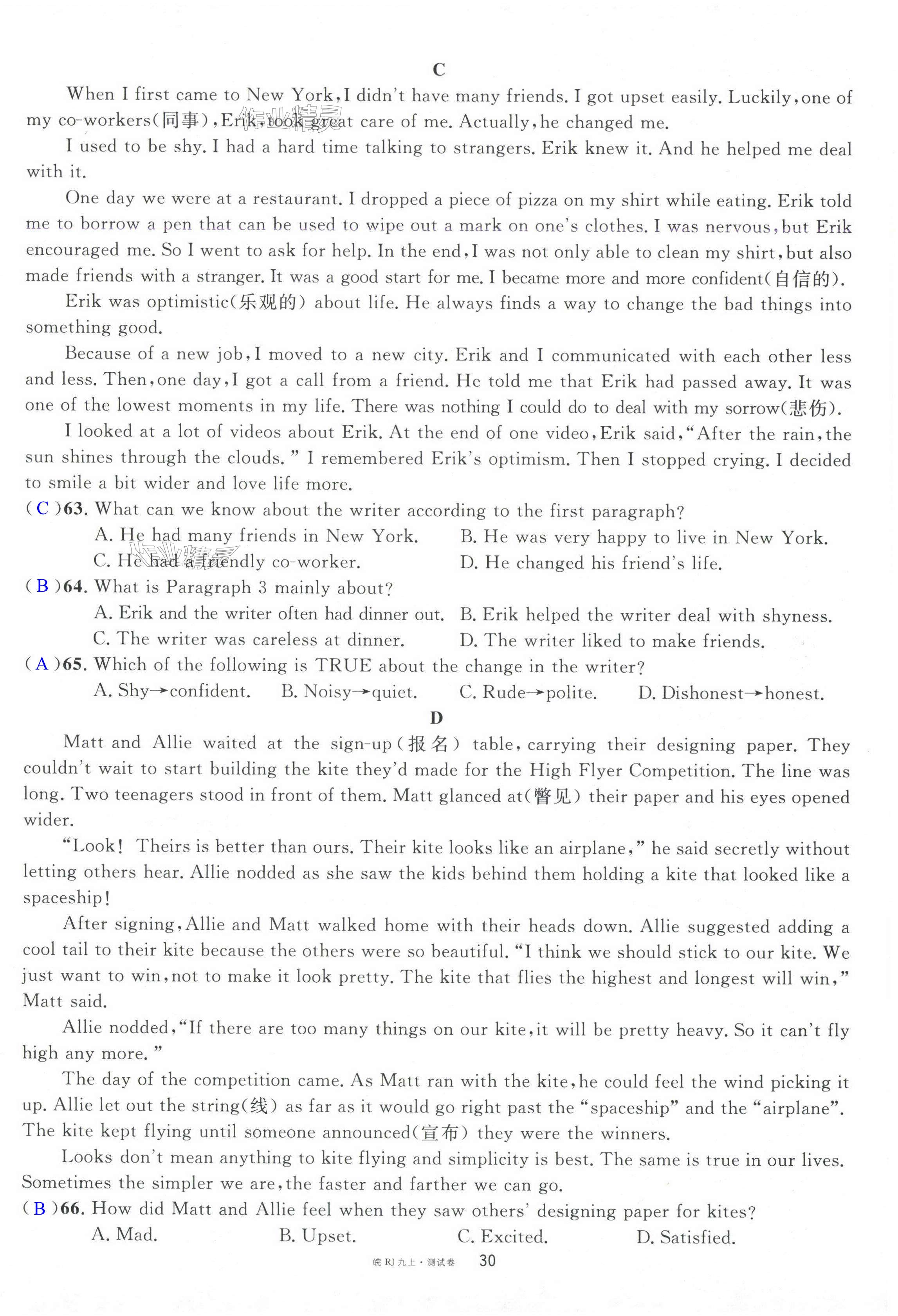 C

When I first came to New York, I didn't have many friends. I got upset easily. Luckily, one of my co-workers(同事), Erik, took great care of me. Actually, he changed me.

I used to be shy. I had a hard time talking to strangers. Erik knew it. And he helped me deal with it.

One day we were at a restaurant. I dropped a piece of pizza on my shirt while eating. Erik told me to borrow a pen that can be used to wipe out a mark on one's clothes. I was nervous, but Erik encouraged me. So I went to ask for help. In the end, I was not only able to clean my shirt, but also made friends with a stranger. It was a good start for me. I became more and more confident(自信的).

Erik was optimistic(乐观的) about life. He always finds a way to change the bad things into something good.

Because of a new job, I moved to a new city. Erik and I communicated with each other less and less. Then, one day, I got a call from a friend. He told me that Erik had passed away. It was one of the lowest moments in my life. There was nothing I could do to deal with my sorrow(悲伤).

I looked at a lot of videos about Erik. At the end of one video, Erik said, "After the rain, the sun shines through the clouds." I remembered Erik's optimism. Then I stopped crying. I decided to smile a bit wider and love life more.

( C )63. What can we know about the writer according to the first paragraph?
A. He had many friends in New York.
B. He was very happy to live in New York.
C. He had a friendly co-worker.
D. He changed his friend's life.

( B )64. What is Paragraph 3 mainly about?
A. Erik and the writer often had dinner out.
B. Erik helped the writer deal with shyness.
C. The writer was careless at dinner.
D. The writer liked to make friends.

( A )65. Which of the following is TRUE about the change in the writer?
A. Shy→confident.
B. Noisy→quiet.
C. Rude→polite.
D. Dishonest→honest.

D

Matt and Allie waited at the sign-up(报名) table, carrying their designing paper. They couldn't wait to start building the kite they'd made for the High Flyer Competition. The line was long. Two teenagers stood in front of them. Matt glanced at(瞥见) their paper and his eyes opened wider.

"Look! Theirs is better than ours. Their kite looks like an airplane," he said secretly without letting others hear. Allie nodded as she saw the kids behind them holding a kite that looked like a spaceship!

After signing, Allie and Matt walked home with their heads down. Allie suggested adding a cool tail to their kite because the others were so beautiful. "I think we should stick to our kite. We just want to win, not to make it look pretty. The kite that flies the highest and longest will win," Matt said.

Allie nodded, "If there are too many things on our kite, it will be pretty heavy. So it can't fly high any more."

The day of the competition came. As Matt ran with the kite, he could feel the wind picking it up. Allie let out the string(线) as far as it would go right past the "spaceship" and the "airplane". The kite kept flying until someone announced(宣布) they were the winners.

Looks don't mean anything to kite flying and simplicity is best. The same is true in our lives. Sometimes the simpler we are, the faster and farther we can go.

( B )66. How did Matt and Allie feel when they saw others' designing paper for kites?
A. Mad.
B. Upset.
C. Excited.
D. Satisfied.

皖 RJ 九上·测试卷 30